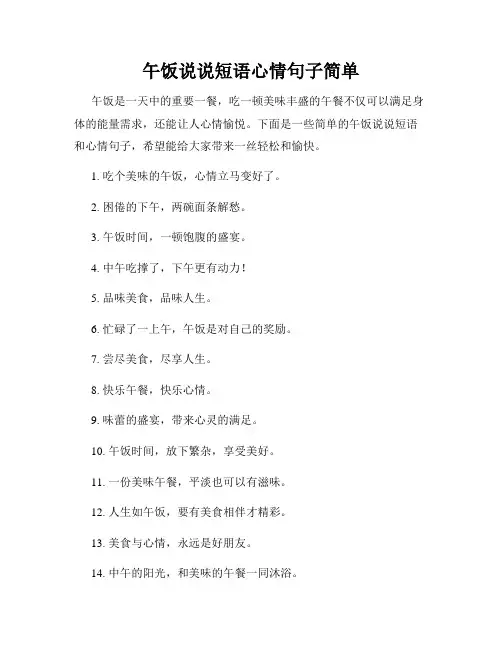 午饭说说短语心情句子简单

午饭是一天中的重要一餐，吃一顿美味丰盛的午餐不仅可以满足身体的能量需求，还能让人心情愉悦。下面是一些简单的午饭说说短语和心情句子，希望能给大家带来一丝轻松和愉快。

1. 吃个美味的午饭，心情立马变好了。

2. 困倦的下午，两碗面条解愁。

3. 午饭时间，一顿饱腹的盛宴。

4. 中午吃撑了，下午更有动力！

5. 品味美食，品味人生。

6. 忙碌了一上午，午饭是对自己的奖励。

7. 尝尽美食，尽享人生。

8. 快乐午餐，快乐心情。

9. 味蕾的盛宴，带来心灵的满足。

10. 午饭时间，放下繁杂，享受美好。

11. 一份美味午餐，平淡也可以有滋味。

12. 人生如午饭，要有美食相伴才精彩。

13. 美食与心情，永远是好朋友。

14. 中午的阳光，和美味的午餐一同沐浴。